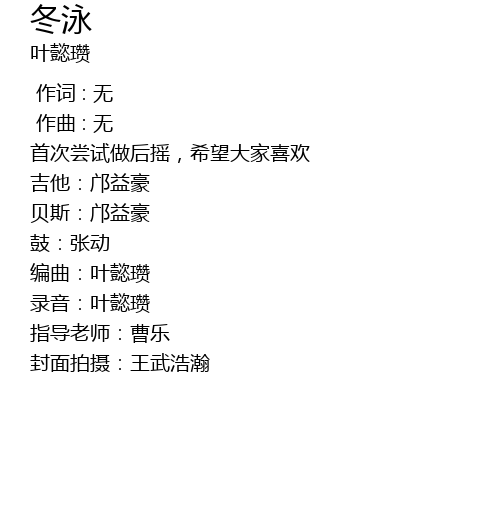 冬泳
叶懿瓒

作词：无
作曲：无
首次尝试做后摇，希望大家喜欢
吉他：邝益豪
贝斯：邝益豪
鼓：张动
编曲：叶懿瓒
录音：叶懿瓒
指导老师：曹乐
封面拍摄：王武浩瀚